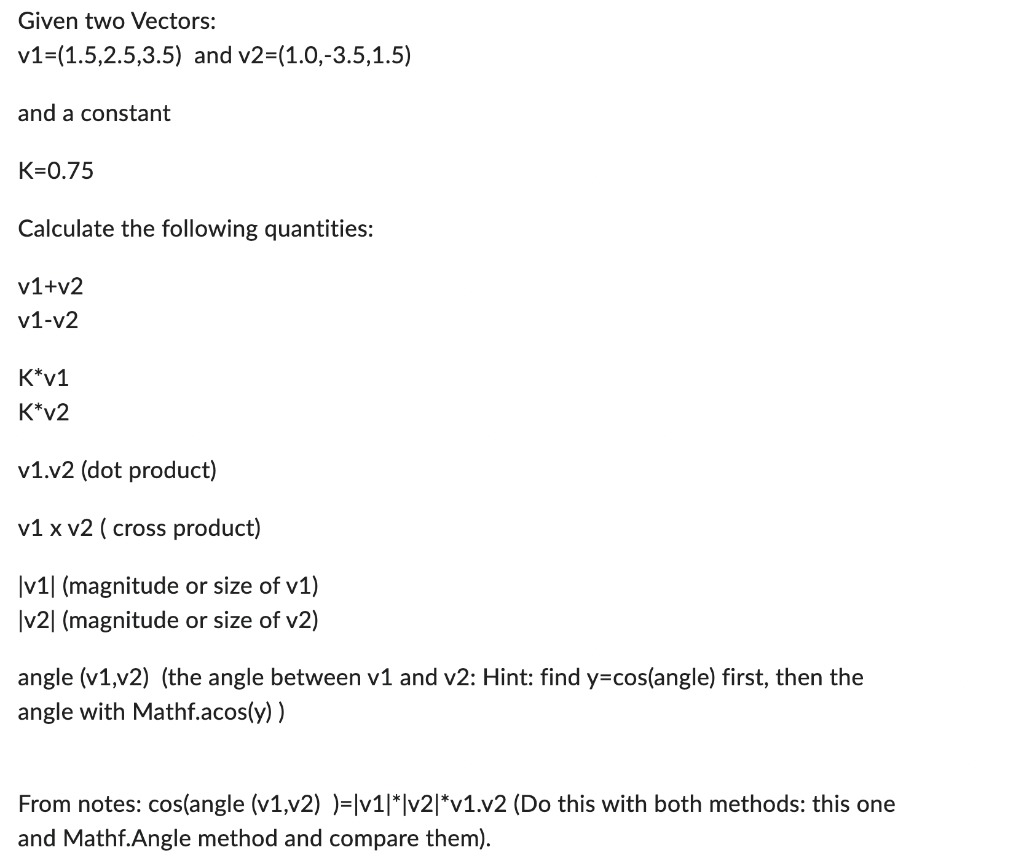 Given two Vectors:
v1=(1.5,2.5,3.5) and v2=(1.0,-3.5,1.5)

and a constant

K=0.75

Calculate the following quantities:

v1+v2
v1-v2

K*v1
K*v2

v1.v2 (dot product)

v1 x v2 ( cross product)

|v1| (magnitude or size of v1)
|v2| (magnitude or size of v2)

angle (v1,v2) (the angle between v1 and v2: Hint: find y=cos(angle) first, then the angle with Mathf.acos(y) )

From notes: cos(angle (v1,v2) )=|v1|*|v2|*v1.v2 (Do this with both methods: this one and Mathf.Angle method and compare them).